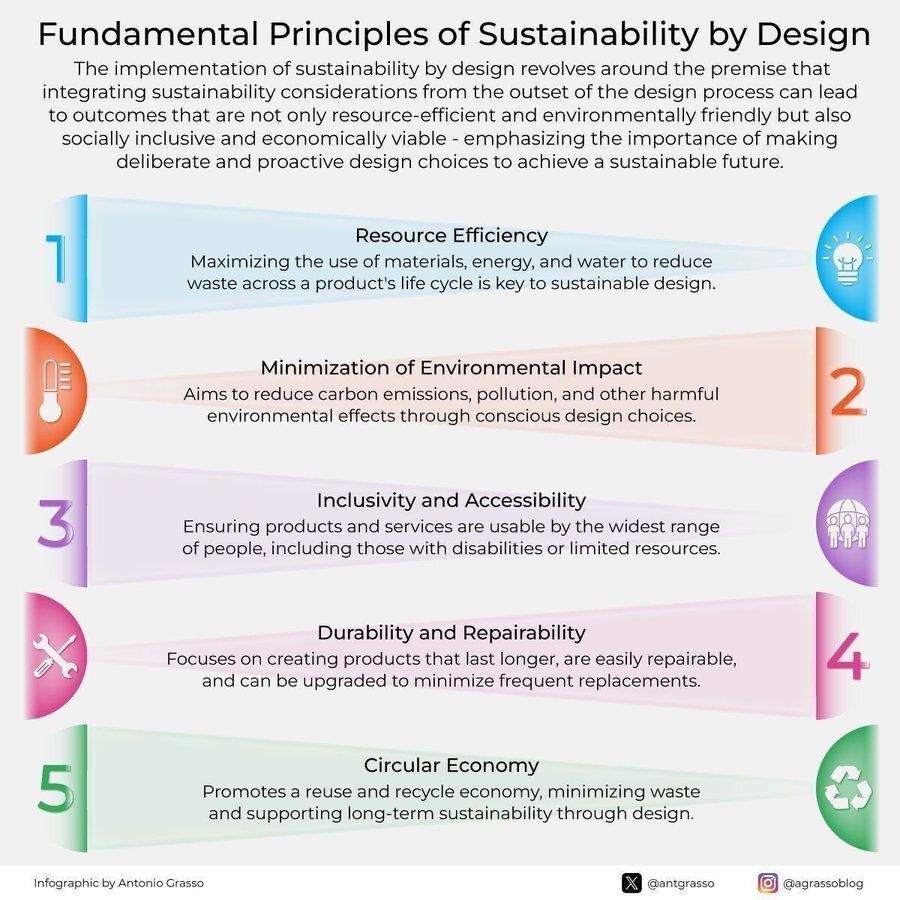 Fundamental Principles of Sustainability by Design

The implementation of sustainability by design revolves around the premise that integrating sustainability considerations from the outset of the design process can lead to outcomes that are not only resource-efficient and environmentally friendly but also socially inclusive and economically viable - emphasizing the importance of making deliberate and proactive design choices to achieve a sustainable future.

1

Resource Efficiency

Maximizing the use of materials, energy, and water to reduce waste across a product's life cycle is key to sustainable design.

2

Minimization of Environmental Impact

Aims to reduce carbon emissions, pollution, and other harmful environmental effects through conscious design choices.

3

Inclusivity and Accessibility

Ensuring products and services are usable by the widest range of people, including those with disabilities or limited resources.

4

Durability and Repairability

Focuses on creating products that last longer, are easily repairable, and can be upgraded to minimize frequent replacements.

5

Circular Economy

Promotes a reuse and recycle economy, minimizing waste and supporting long-term sustainability through design.

Infographic by Antonio Grasso

@antgrasso

@agrassoblog